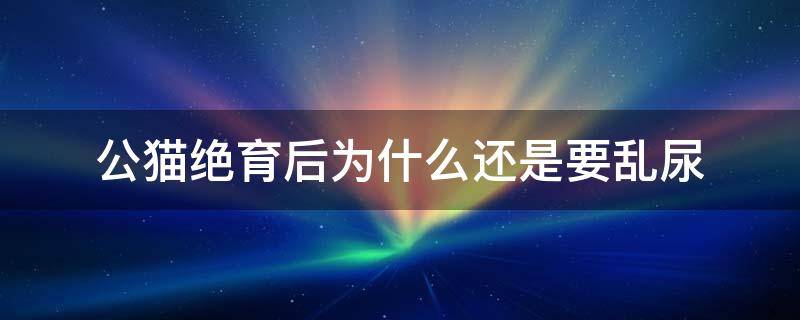 公猫绝育后为什么还是要乱尿